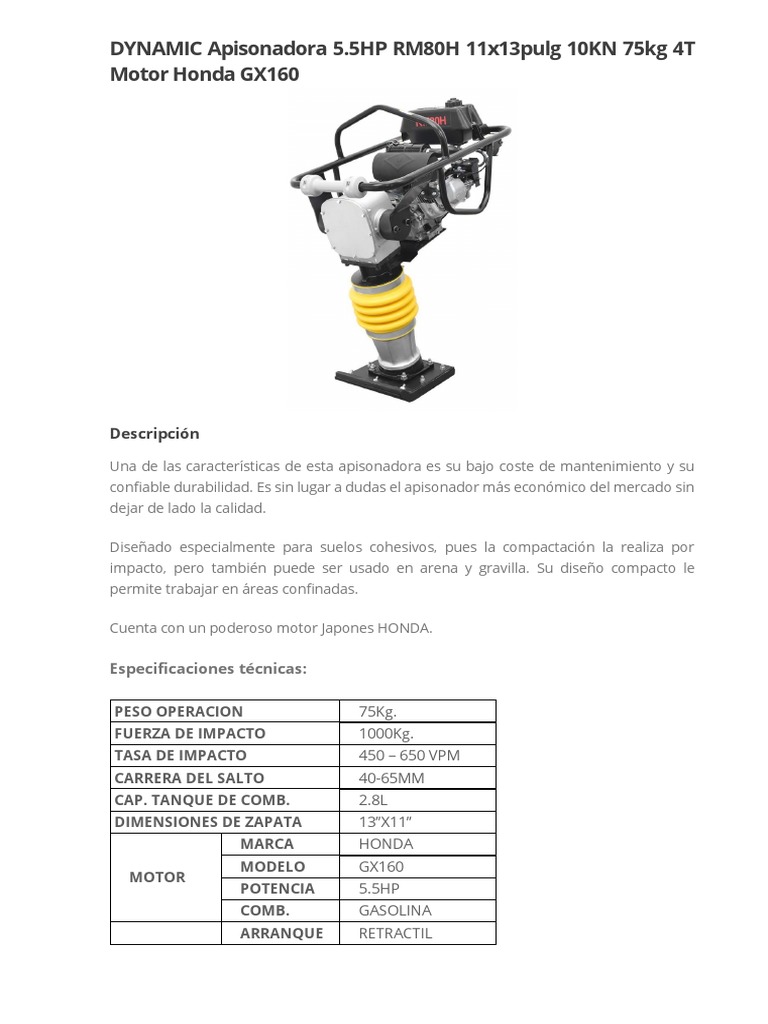 DYNAMIC Apisonadora 5.5HP RM80H 11x13pulg 10KN 75kg 4T Motor Honda GX160

Descripción

Una de las características de esta apisonadora es su bajo coste de mantenimiento y su confiable durabilidad. Es sin lugar a dudas el apisonador más económico del mercado sin dejar de lado la calidad.

Diseñado especialmente para suelos cohesivos, pues la compactación la realiza por impacto, pero también puede ser usado en arena y gravilla. Su diseño compacto le permite trabajar en áreas confinadas.

Cuenta con un poderoso motor Japones HONDA.

Especificaciones técnicas:

| PESO OPERACION | | 75Kg. |
|---|---|---|
| FUERZA DE IMPACTO | | 1000Kg. |
| TASA DE IMPACTO | | 450 – 650 VPM |
| CARRERA DEL SALTO | | 40-65MM |
| CAP. TANQUE DE COMB. | | 2.8L |
| DIMENSIONES DE ZAPATA | | 13"X11" |
| MOTOR | MARCA | HONDA |
| | MODELO | GX160 |
| | POTENCIA | 5.5HP |
| | COMB. | GASOLINA |
| | ARRANQUE | RETRACTIL |